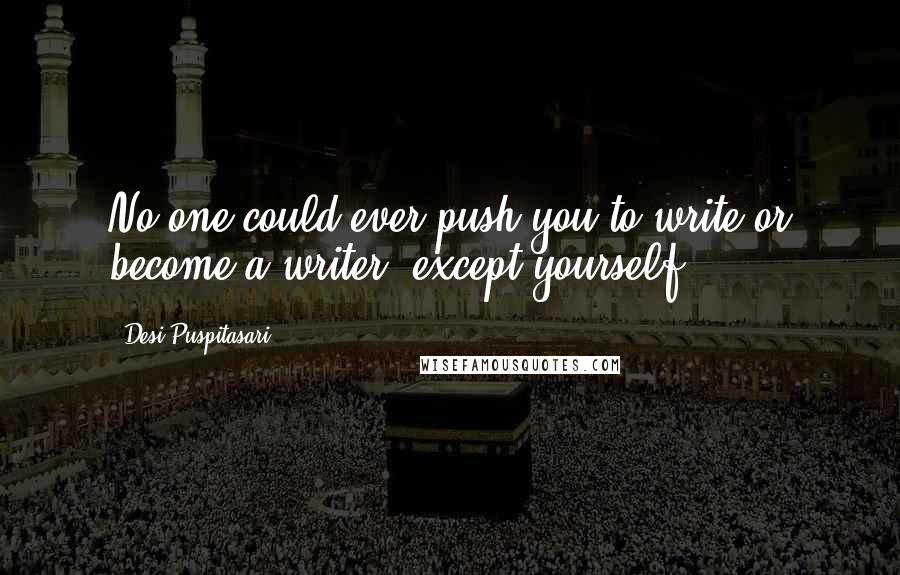 No one could ever push you to write or become a writer, except yourself.

Desi Puspitasari

WISEFAMOUSQUOTES.COM